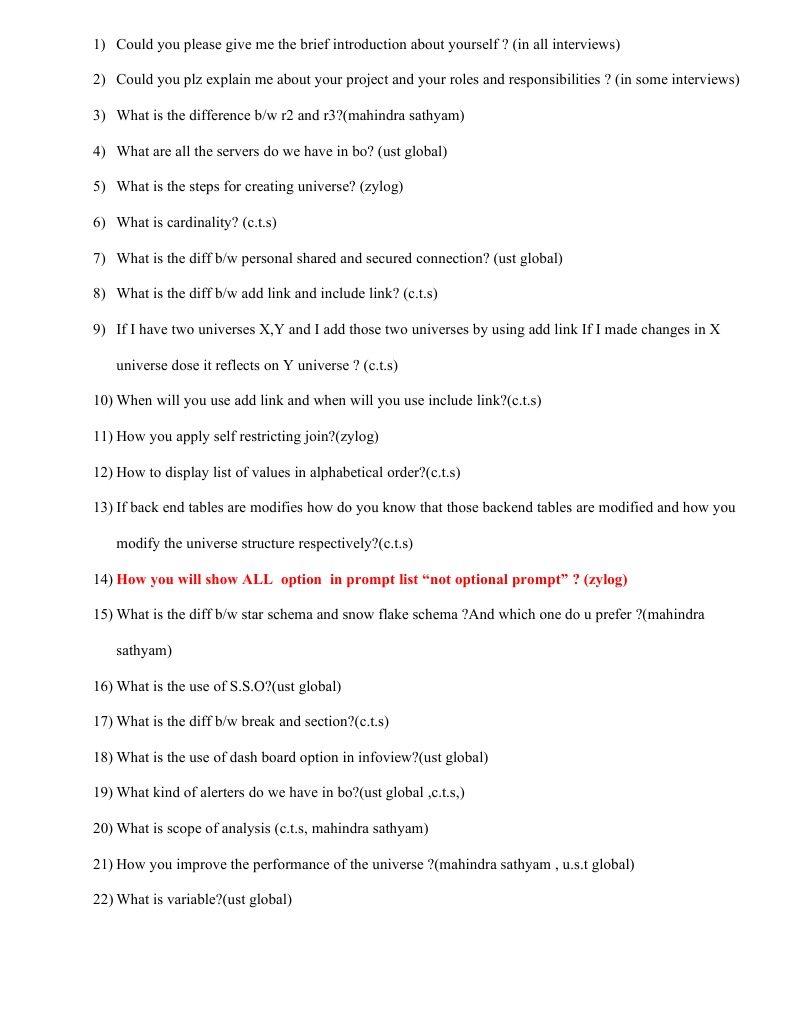 1) Could you please give me the brief introduction about yourself ? (in all interviews)

2) Could you plz explain me about your project and your roles and responsibilities ? (in some interviews)

3) What is the difference b/w r2 and r3?(mahindra sathyam)

4) What are all the servers do we have in bo? (ust global)

5) What is the steps for creating universe? (zylog)

6) What is cardinality? (c.t.s)

7) What is the diff b/w personal shared and secured connection? (ust global)

8) What is the diff b/w add link and include link? (c.t.s)

9) If I have two universes X,Y and I add those two universes by using add link If I made changes in X universe dose it reflects on Y universe ? (c.t.s)

10) When will you use add link and when will you use include link?(c.t.s)

11) How you apply self restricting join?(zylog)

12) How to display list of values in alphabetical order?(c.t.s)

13) If back end tables are modifies how do you know that those backend tables are modified and how you modify the universe structure respectively?(c.t.s)

14) How you will show ALL option in prompt list “not optional prompt” ? (zylog)

15) What is the diff b/w star schema and snow flake schema ?And which one do u prefer ?(mahindra sathyam)

16) What is the use of S.S.O?(ust global)

17) What is the diff b/w break and section?(c.t.s)

18) What is the use of dash board option in infoview?(ust global)

19) What kind of alerters do we have in bo?(ust global ,c.t.s,)

20) What is scope of analysis (c.t.s, mahindra sathyam)

21) How you improve the performance of the universe ?(mahindra sathyam , u.s.t global)

22) What is variable?(ust global)